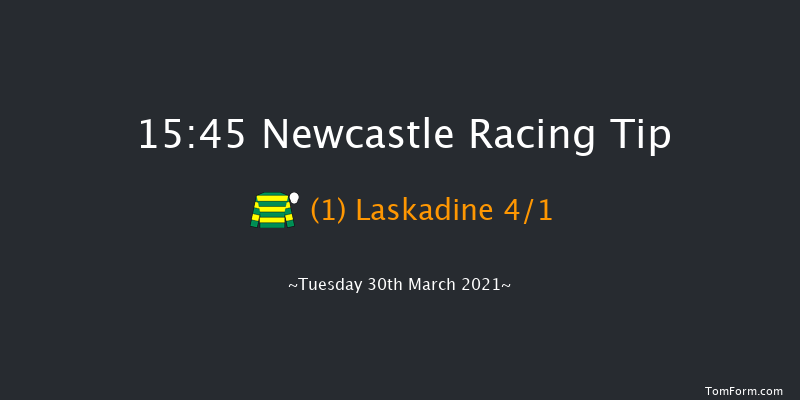 15:45 Newcastle Racing Tip

(1) Laskadine 4/1

~Tuesday 30th March 2021~

TomForm.com